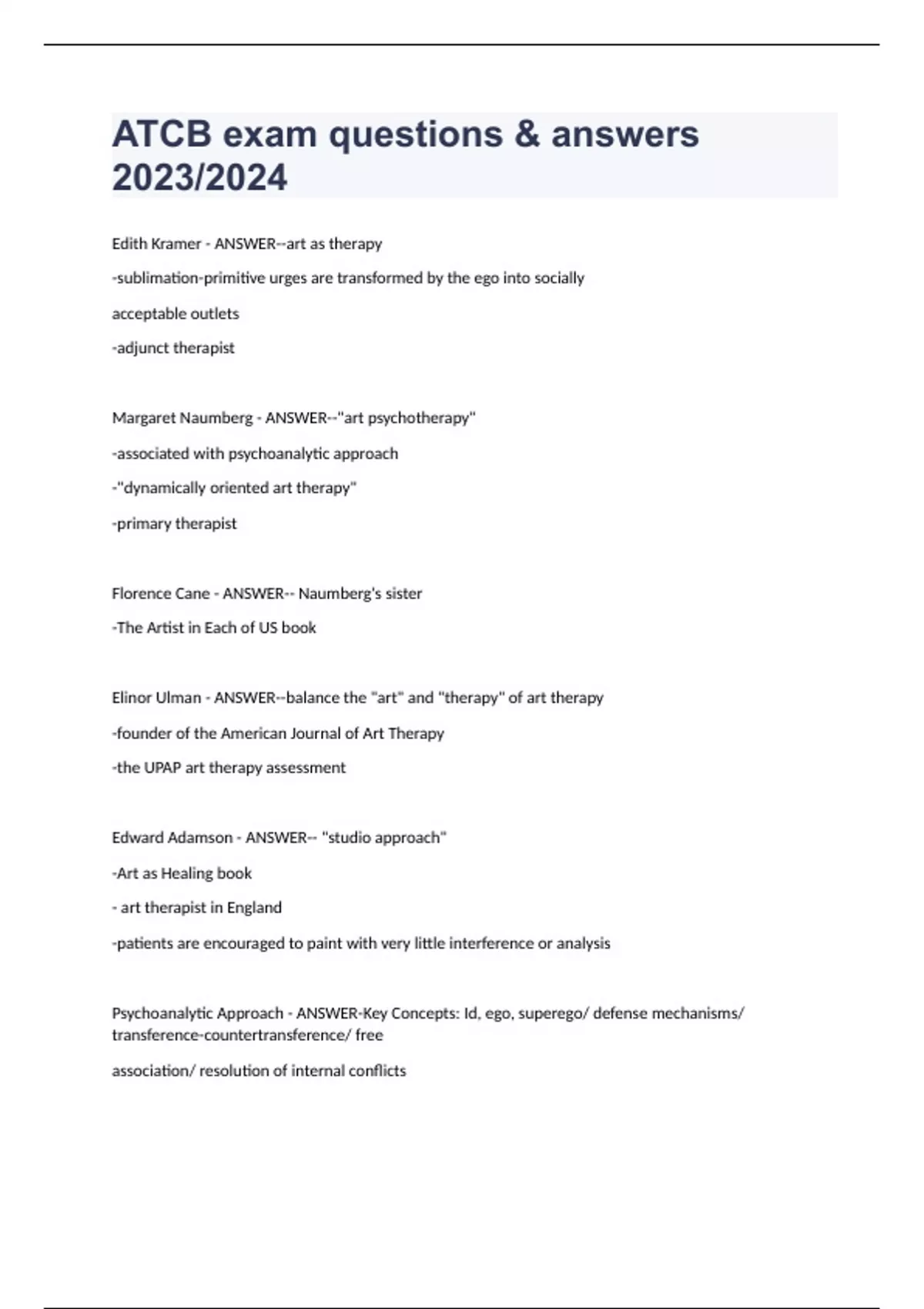 ATCB exam questions & answers 2023/2024

Edith Kramer - ANSWER--art as therapy

-sublimation-primitive urges are transformed by the ego into socially

acceptable outlets

-adjunct therapist

Margaret Naumberg - ANSWER--"art psychotherapy"

-associated with psychoanalytic approach

-"dynamically oriented art therapy"

-primary therapist

Florence Cane - ANSWER-- Naumberg's sister

-The Artist in Each of US book

Elinor Ulman - ANSWER--balance the "art" and "therapy" of art therapy

-founder of the American Journal of Art Therapy

-the UPAP art therapy assessment

Edward Adamson - ANSWER-- "studio approach"

-Art as Healing book

- art therapist in England

-patients are encouraged to paint with very little interference or analysis

Psychoanalytic Approach - ANSWER-Key Concepts: Id, ego, superego/ defense mechanisms/ transference-countertransference/ free

association/ resolution of internal conflicts